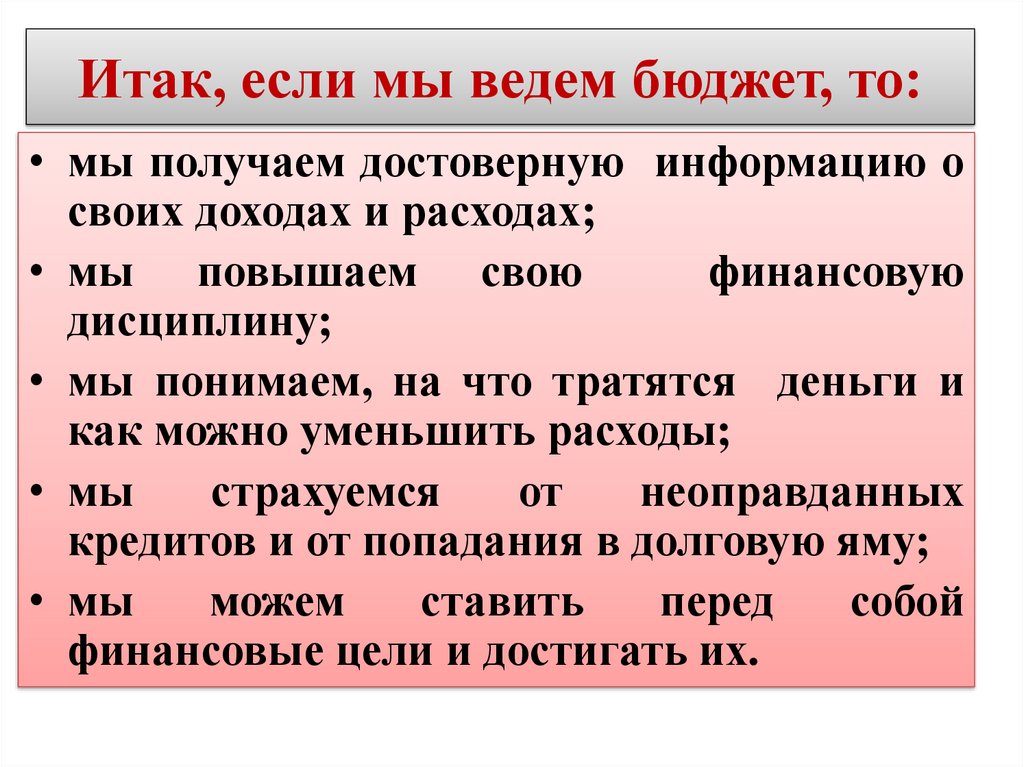 Итак, если мы ведем бюджет, то:

• мы получаем достоверную информацию о своих доходах и расходах;
• мы повышаем свою финансовую дисциплину;
• мы понимаем, на что тратятся деньги и как можно уменьшить расходы;
• мы страхуемся от неоправданных кредитов и от попадания в долговую яму;
• мы можем ставить перед собой финансовые цели и достигать их.